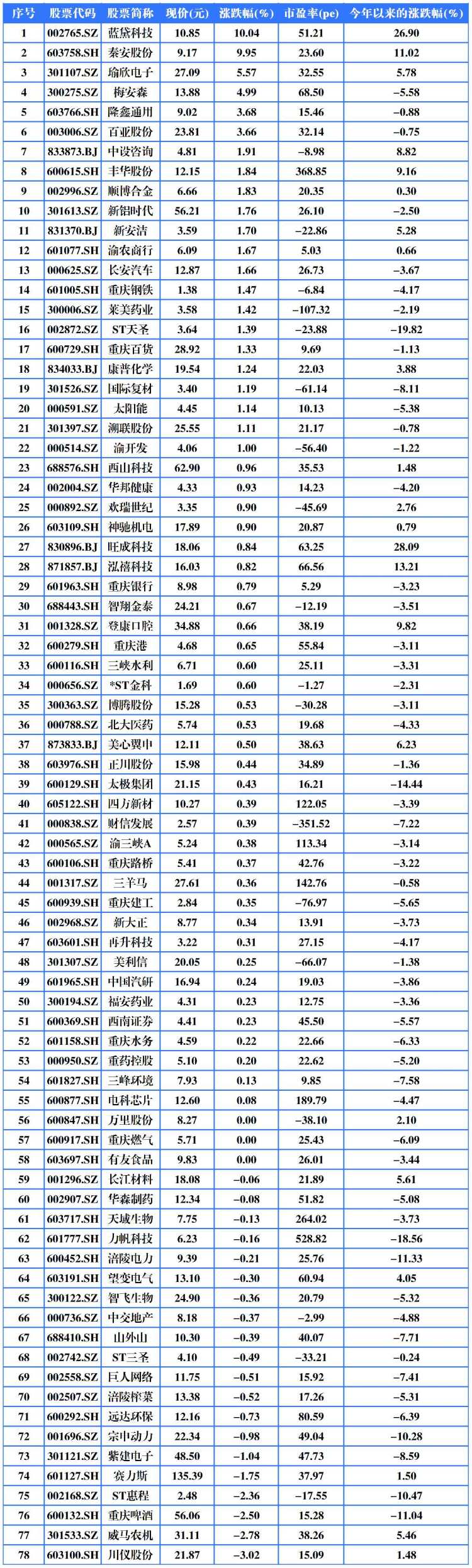 | 序号 | 股票代码 | 股票简称 | 现价(元) | 涨跌幅(%) | 市盈率(pe) | 今年以来的涨跌幅(%) |
|---|---|---|---|---|---|---|
| 1 | 002765.SZ | 蓝黛科技 | 10.85 | 10.04 | 51.21 | 26.90 |
| 2 | 603758.SH | 秦安股份 | 9.17 | 9.95 | 23.60 | 11.02 |
| 3 | 301107.SZ | 瑜欣电子 | 27.09 | 5.57 | 32.55 | 5.78 |
| 4 | 300275.SZ | 梅安森 | 13.88 | 4.99 | 68.50 | −5.58 |
| 5 | 603766.SH | 隆鑫通用 | 9.02 | 3.68 | 15.46 | −0.88 |
| 6 | 003006.SZ | 百亚股份 | 23.81 | 3.66 | 32.14 | −0.75 |
| 7 | 833873.BJ | 中设咨询 | 4.81 | 1.91 | −8.98 | 8.82 |
| 8 | 600615.SH | 丰华股份 | 12.15 | 1.84 | 368.85 | 9.16 |
| 9 | 002996.SZ | 顺博合金 | 6.66 | 1.83 | 20.35 | 0.30 |
| 10 | 301613.SZ | 新铝时代 | 56.21 | 1.76 | 26.10 | −2.50 |
| 11 | 831370.BJ | 新安洁 | 3.59 | 1.70 | −22.86 | 5.28 |
| 12 | 601077.SH | 渝农商行 | 6.09 | 1.67 | 5.03 | 0.66 |
| 13 | 000625.SZ | 长安汽车 | 12.87 | 1.66 | 26.73 | −3.67 |
| 14 | 601005.SH | 重庆钢铁 | 1.38 | 1.47 | −6.84 | −4.17 |
| 15 | 300006.SZ | 莱美药业 | 3.58 | 1.42 | −107.32 | −2.19 |
| 16 | 002872.SZ | ST天圣 | 3.64 | 1.39 | −23.88 | −19.82 |
| 17 | 600729.SH | 重庆百货 | 28.92 | 1.33 | 9.69 | −1.13 |
| 18 | 834033.BJ | 康普化学 | 19.54 | 1.24 | 22.03 | 3.88 |
| 19 | 301526.SZ | 国际复材 | 3.40 | 1.19 | −61.14 | −8.11 |
| 20 | 000591.SZ | 太阳能 | 4.45 | 1.14 | 10.13 | −5.38 |
| 21 | 301397.SZ | 溯联股份 | 25.55 | 1.11 | 21.17 | −0.78 |
| 22 | 000514.SZ | 渝开发 | 4.06 | 1.00 | −56.40 | −1.22 |
| 23 | 688576.SH | 西山科技 | 62.90 | 0.96 | 35.53 | 1.48 |
| 24 | 002004.SZ | 华邦健康 | 4.33 | 0.93 | 14.23 | −4.20 |
| 25 | 000892.SZ | 欢瑞世纪 | 3.35 | 0.90 | −45.69 | 2.76 |
| 26 | 603109.SH | 神驰机电 | 17.89 | 0.90 | 20.87 | 0.79 |
| 27 | 830896.BJ | 旺成科技 | 18.06 | 0.84 | 63.25 | 28.09 |
| 28 | 871857.BJ | 泓禧科技 | 16.03 | 0.82 | 66.56 | 13.21 |
| 29 | 601963.SH | 重庆银行 | 8.98 | 0.79 | 5.29 | −3.23 |
| 30 | 688443.SH | 智翔金泰 | 24.21 | 0.67 | −12.19 | −3.51 |
| 31 | 001328.SZ | 登康口腔 | 34.88 | 0.66 | 38.19 | 9.82 |
| 32 | 600279.SH | 重庆港 | 4.68 | 0.65 | 55.84 | −3.11 |
| 33 | 600116.SH | 三峡水利 | 6.71 | 0.60 | 25.11 | −3.31 |
| 34 | 000656.SZ | *ST金科 | 1.69 | 0.60 | −1.27 | −2.31 |
| 35 | 300363.SZ | 博腾股份 | 15.28 | 0.53 | −30.28 | −3.11 |
| 36 | 000788.SZ | 北大医药 | 5.74 | 0.53 | 19.68 | −4.33 |
| 37 | 873833.BJ | 美心翼申 | 12.11 | 0.50 | 38.63 | 6.23 |
| 38 | 603976.SH | 正川股份 | 15.98 | 0.44 | 34.89 | −1.36 |
| 39 | 600129.SH | 太极集团 | 21.15 | 0.43 | 16.21 | −14.44 |
| 40 | 605122.SH | 四方新材 | 10.27 | 0.39 | 122.05 | −3.39 |
| 41 | 000838.SZ | 财信发展 | 2.57 | 0.39 | −351.52 | −7.22 |
| 42 | 000565.SZ | 渝三峡A | 5.24 | 0.38 | 113.34 | −3.14 |
| 43 | 600106.SH | 重庆路桥 | 5.41 | 0.37 | 42.76 | −3.22 |
| 44 | 001317.SZ | 三羊马 | 27.61 | 0.36 | 142.76 | −0.58 |
| 45 | 600939.SH | 重庆建工 | 2.84 | 0.35 | −76.97 | −5.65 |
| 46 | 002968.SZ | 新大正 | 8.77 | 0.34 | 13.91 | −3.73 |
| 47 | 603601.SH | 再升科技 | 3.22 | 0.31 | 27.15 | −4.17 |
| 48 | 301307.SZ | 美利信 | 20.05 | 0.25 | −66.07 | −1.38 |
| 49 | 601965.SH | 中国汽研 | 16.94 | 0.24 | 19.03 | −3.86 |
| 50 | 300194.SZ | 福安药业 | 4.31 | 0.23 | 12.75 | −3.36 |
| 51 | 600369.SH | 西南证券 | 4.41 | 0.23 | 45.50 | −5.57 |
| 52 | 601158.SH | 重庆水务 | 4.59 | 0.22 | 22.66 | −6.33 |
| 53 | 000950.SZ | 重药控股 | 5.10 | 0.20 | 22.62 | −5.20 |
| 54 | 601827.SH | 三峰环境 | 7.93 | 0.13 | 9.85 | −7.58 |
| 55 | 600877.SH | 电科芯片 | 12.60 | 0.08 | 189.79 | −4.47 |
| 56 | 600847.SH | 万里股份 | 8.27 | 0.00 | −38.10 | 2.10 |
| 57 | 600917.SH | 重庆燃气 | 5.71 | 0.00 | 25.43 | −6.09 |
| 58 | 603697.SH | 有友食品 | 9.83 | 0.00 | 26.01 | −3.44 |
| 59 | 001296.SZ | 长江材料 | 18.08 | −0.06 | 21.89 | 5.61 |
| 60 | 002907.SZ | 华森制药 | 12.34 | −0.08 | 51.82 | −5.08 |
| 61 | 603717.SH | 天域生物 | 7.75 | −0.13 | 264.02 | −3.73 |
| 62 | 601777.SH | 力帆科技 | 6.23 | −0.16 | 528.82 | −18.56 |
| 63 | 600452.SH | 涪陵电力 | 9.39 | −0.21 | 25.76 | −11.33 |
| 64 | 603191.SH | 望变电气 | 13.10 | −0.30 | 60.94 | 4.05 |
| 65 | 300122.SZ | 智飞生物 | 24.90 | −0.36 | 20.79 | −5.32 |
| 66 | 000736.SZ | 中交地产 | 8.18 | −0.37 | −2.99 | −4.88 |
| 67 | 688410.SH | 山外山 | 10.30 | −0.39 | 40.07 | −7.71 |
| 68 | 002742.SZ | ST三圣 | 4.10 | −0.49 | −33.21 | −0.24 |
| 69 | 002558.SZ | 巨人网络 | 11.75 | −0.51 | 15.92 | −7.41 |
| 70 | 002507.SZ | 涪陵榨菜 | 13.38 | −0.52 | 17.26 | −5.31 |
| 71 | 600292.SH | 远达环保 | 12.16 | −0.73 | 80.59 | −6.39 |
| 72 | 001696.SZ | 宗申动力 | 22.34 | −0.98 | 49.04 | −10.28 |
| 73 | 301121.SZ | 紫建电子 | 48.50 | −1.04 | 47.73 | −8.59 |
| 74 | 601127.SH | 赛力斯 | 135.39 | −1.75 | 37.97 | 1.50 |
| 75 | 002168.SZ | ST惠程 | 2.48 | −2.36 | −17.55 | −10.47 |
| 76 | 600132.SH | 重庆啤酒 | 56.06 | −2.50 | 15.28 | −11.04 |
| 77 | 301533.SZ | 威马农机 | 31.11 | −2.78 | 38.26 | 5.46 |
| 78 | 603100.SH | 川仪股份 | 21.87 | −3.02 | 15.09 | 1.48 |